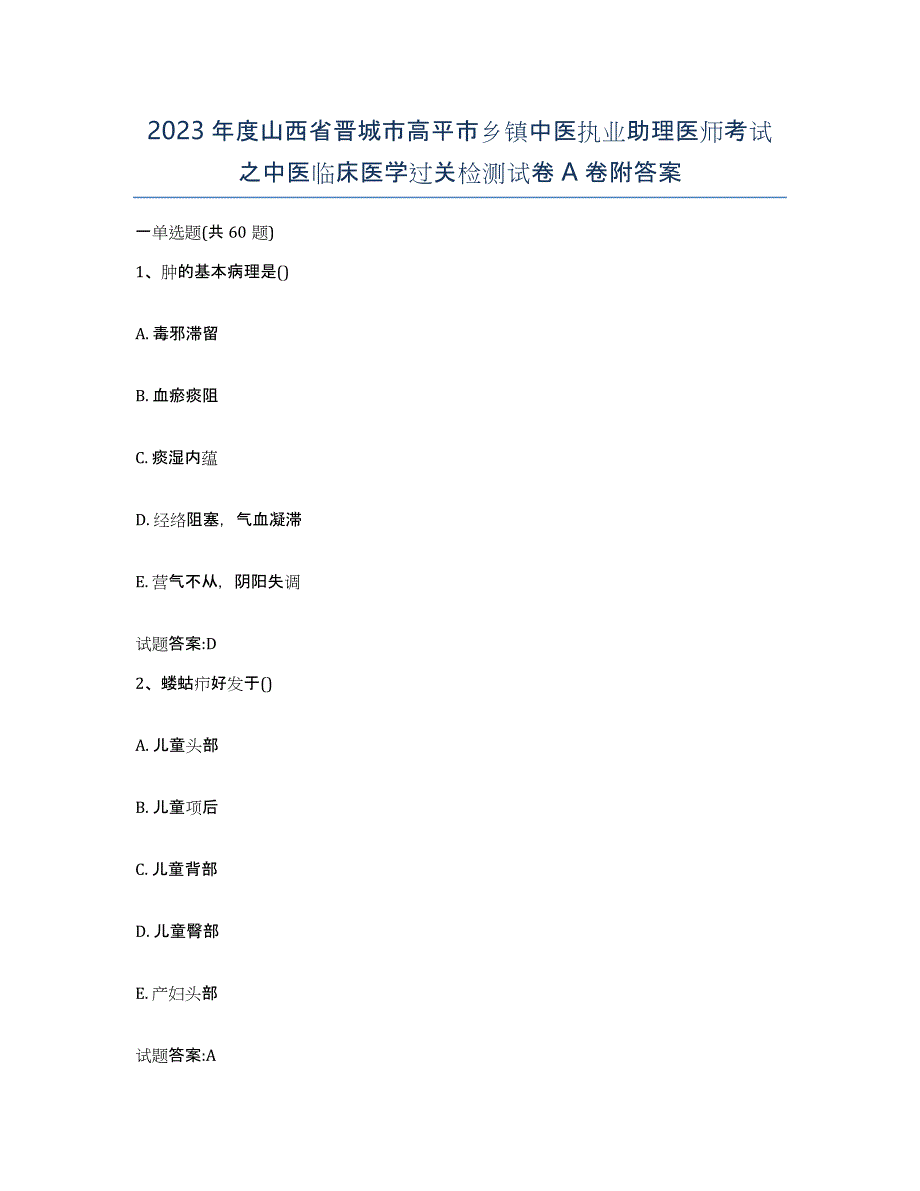 2023 年度山西省晋城市高平市乡镇中医执业助理医师考试之中医临床医学过关检测试卷 A 卷附答案

一单选题(共 60 题)

1、肿的基本病理是()

A. 毒邪滞留

B. 血瘀痰阻

C. 痰湿内蕴

D. 经络阻塞，气血凝滞

E. 营气不从，阴阳失调

试题答案:D

2、蝼蛄疖好发于()

A. 儿童头部

B. 儿童项后

C. 儿童背部

D. 儿童臀部

E. 产妇头部

试题答案:A